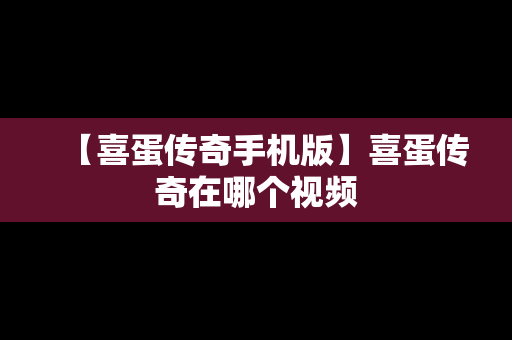 【喜蛋传奇手机版】喜蛋传奇在哪个视频